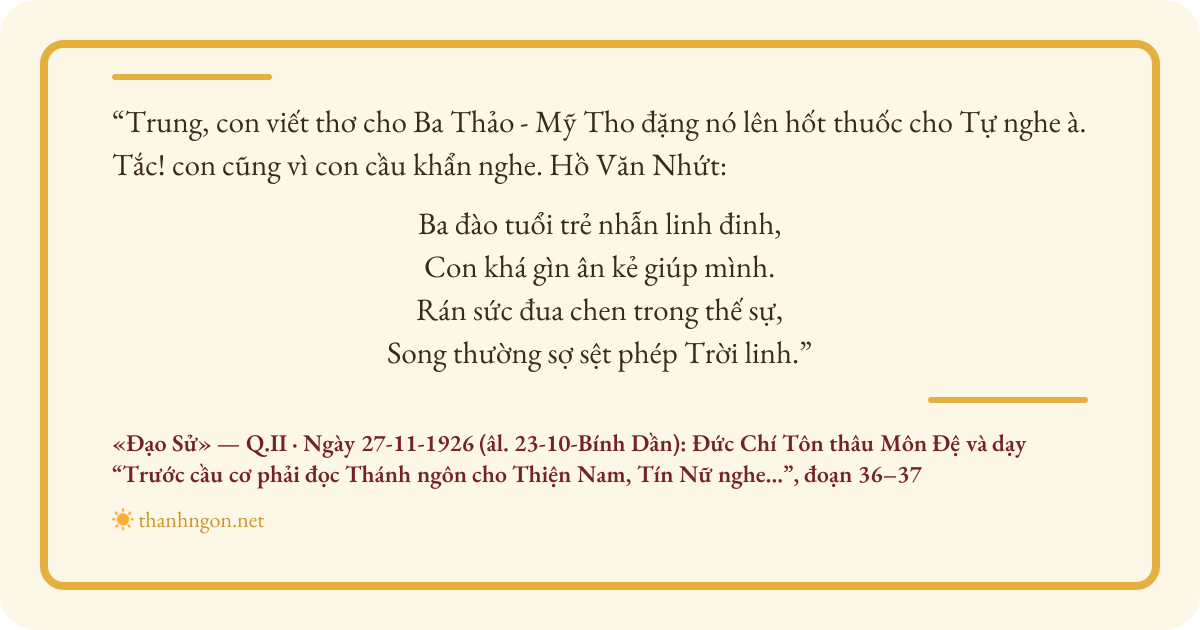 "Trung, con viết thơ cho Ba Thảo - Mỹ Tho đặng nó lên hốt thuốc cho Tự nghe à. Tắc! con cũng vì con cầu khẩn nghe. Hồ Văn Nhứt:

Ba đào tuổi trẻ nhẫn linh đinh,
Con khá gìn ân kẻ giúp mình.
Rán sức đua chen trong thế sự,
Song thường sợ sệt phép Trời linh."

«Đạo Sử» — Q.II · Ngày 27-11-1926 (âl. 23-10-Bính Dần): Đức Chí Tôn thâu Môn Đệ và dạy "Trước cầu cơ phải đọc Thánh ngôn cho Thiện Nam, Tín Nữ nghe...", đoạn 36–37

thanhngon.net